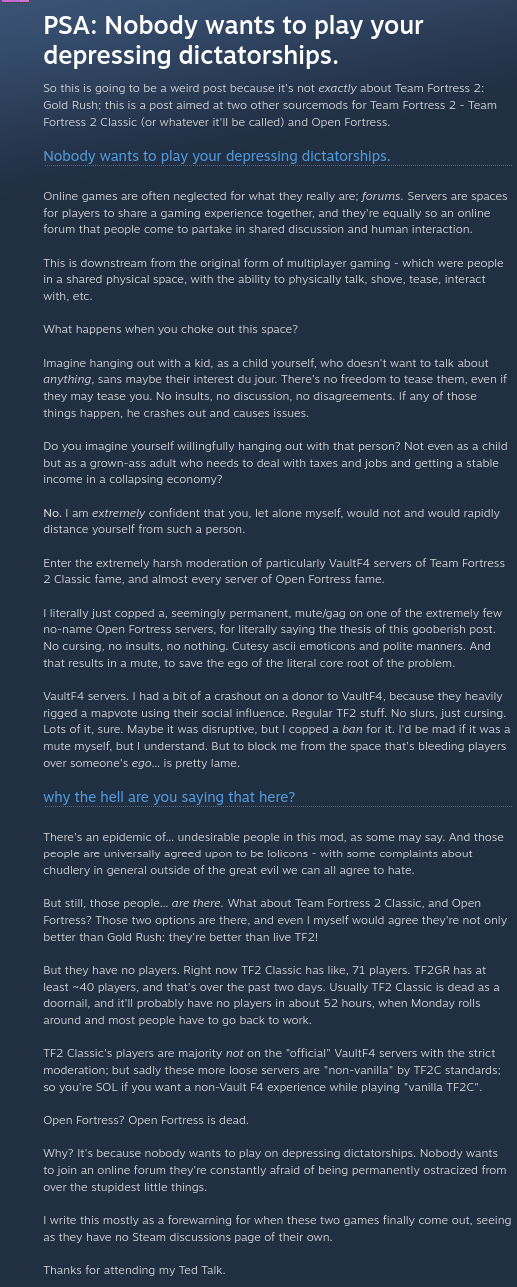 PSA: Nobody wants to play your depressing dictatorships.

So this is going to be a weird post because it's not exactly about Team Fortress 2: Gold Rush; this is a post aimed at two other sourcemods for Team Fortress 2 - Team Fortress 2 Classic (or whatever it'll be called) and Open Fortress.

Nobody wants to play your depressing dictatorships.

Online games are often neglected for what they really are; forums. Servers are spaces for players to share a gaming experience together, and they're equally so an online forum that people come to partake in shared discussion and human interaction.

This is downstream from the original form of multiplayer gaming - which were people in a shared physical space, with the ability to physically talk, shove, tease, interact with, etc.

What happens when you choke out this space?

Imagine hanging out with a kid, as a child yourself, who doesn't want to talk about anything, sans maybe their interest du jour. There's no freedom to tease them, even if they may tease you. No insults, no discussion, no disagreements. If any of those things happen, he crashes out and causes issues.

Do you imagine yourself willingfully hanging out with that person? Not even as a child but as a grown-ass adult who needs to deal with taxes and jobs and getting a stable income in a collapsing economy?

No. I am extremely confident that you, let alone myself, would not and would rapidly distance yourself from such a person.

Enter the extremely harsh moderation of particularly VaultF4 servers of Team Fortress 2 Classic fame, and almost every server of Open Fortress fame.

I literally just copped a, seemingly permanent, mute/gag on one of the extremely few no-name Open Fortress servers, for literally saying the thesis of this gooberish post. No cursing, no insults, no nothing. Cutesy ascii emoticons and polite manners. And that results in a mute, to save the ego of the literal core root of the problem.

VaultF4 servers. I had a bit of a crashout on a donor to VaultF4, because they heavily rigged a mapvote using their social influence. Regular TF2 stuff. No slurs, just cursing. Lots of it, sure. Maybe it was disruptive, but I copped a ban for it. I'd be mad if it was a mute myself, but I understand. But to block me from the space that's bleeding players over someone's ego... is pretty lame.

why the hell are you saying that here?

There's an epidemic of... undesirable people in this mod, as some may say. And those people are universally agreed upon to be lolicons - with some complaints about chudlery in general outside of the great evil we can all agree to hate.

But still, those people... are there. What about Team Fortress 2 Classic, and Open Fortress? Those two options are there, and even I myself would agree they're not only better than Gold Rush; they're better than live TF2!

But they have no players. Right now TF2 Classic has like, 71 players. TF2GR has at least ~40 players, and that's over the past two days. Usually TF2 Classic is dead as a doornail, and it'll probably have no players in about 52 hours, when Monday rolls around and most people have to go back to work.

TF2 Classic's players are majority not on the "official" VaultF4 servers with the strict moderation; but sadly these more loose servers are "non-vanilla" by TF2C standards; so you're SOL if you want a non-Vault F4 experience while playing "vanilla TF2C".

Open Fortress? Open Fortress is dead.

Why? It's because nobody wants to play on depressing dictatorships. Nobody wants to join an online forum they're constantly afraid of being permanently ostracized from over the stupidest little things.

I write this mostly as a forewarning for when these two games finally come out, seeing as they have no Steam discussions page of their own.

Thanks for attending my Ted Talk.